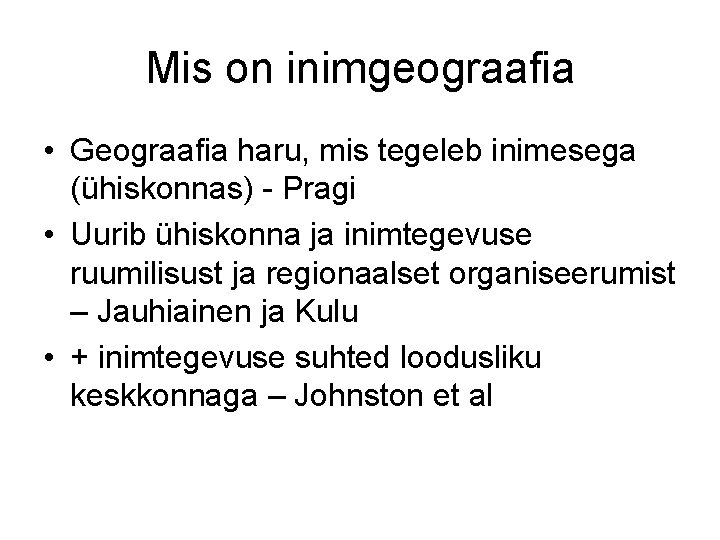 Mis on inimgeograafia

• Geograafia haru, mis tegeleb inimesega (ühiskonnas) - Pragi
• Uurib ühiskonna ja inimtegevuse ruumilisust ja regionaalset organiseerumist – Jauhiainen ja Kulu
• + inimtegevuse suhted loodusliku keskkonnaga – Johnston et al